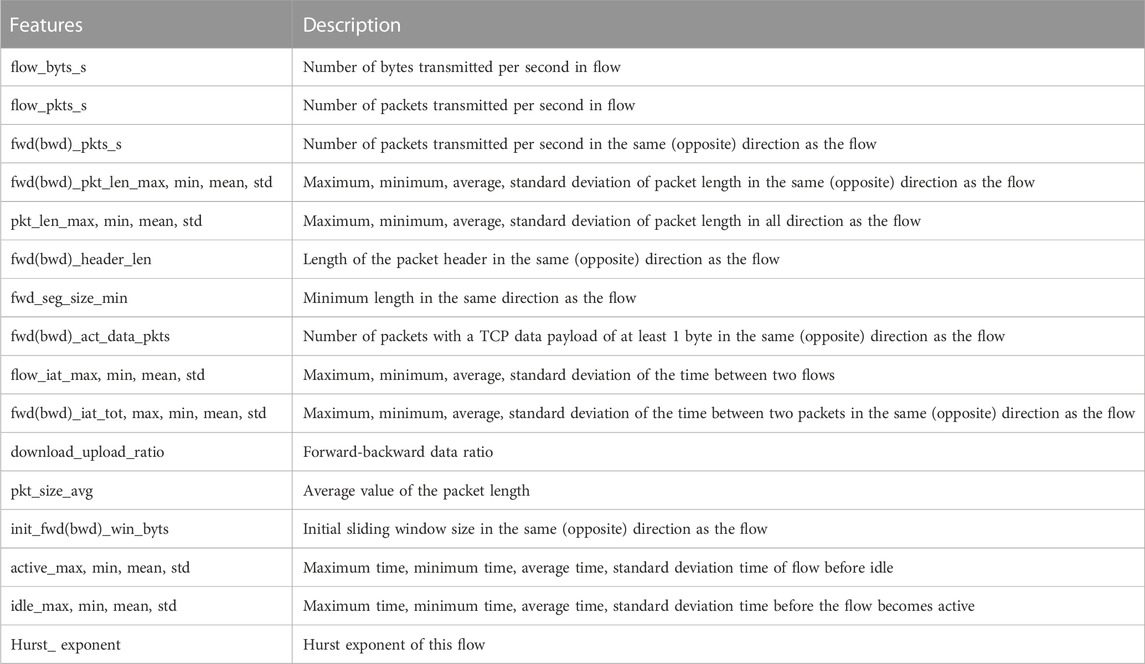 | Features | Description |
|---|---|
| flow_byts_s | Number of bytes transmitted per second in flow |
| flow_pkts_s | Number of packets transmitted per second in flow |
| fwd(bwd)_pkts_s | Number of packets transmitted per second in the same (opposite) direction as the flow |
| fwd(bwd)_pkt_len_max, min, mean, std | Maximum, minimum, average, standard deviation of packet length in the same (opposite) direction as the flow |
| pkt_len_max, min, mean, std | Maximum, minimum, average, standard deviation of packet length in all direction as the flow |
| fwd(bwd)_header_len | Length of the packet header in the same (opposite) direction as the flow |
| fwd_seg_size_min | Minimum length in the same direction as the flow |
| fwd(bwd)_act_data_pkts | Number of packets with a TCP data payload of at least 1 byte in the same (opposite) direction as the flow |
| flow_iat_max, min, mean, std | Maximum, minimum, average, standard deviation of the time between two flows |
| fwd(bwd)_iat_tot, max, min, mean, std | Maximum, minimum, average, standard deviation of the time between two packets in the same (opposite) direction as the flow |
| download_upload_ratio | Forward-backward data ratio |
| pkt_size_avg | Average value of the packet length |
| init_fwd(bwd)_win_byts | Initial sliding window size in the same (opposite) direction as the flow |
| active_max, min, mean, std | Maximum time, minimum time, average time, standard deviation time of flow before idle |
| idle_max, min, mean, std | Maximum time, minimum time, average time, standard deviation time before the flow becomes active |
| Hurst_ exponent | Hurst exponent of this flow |